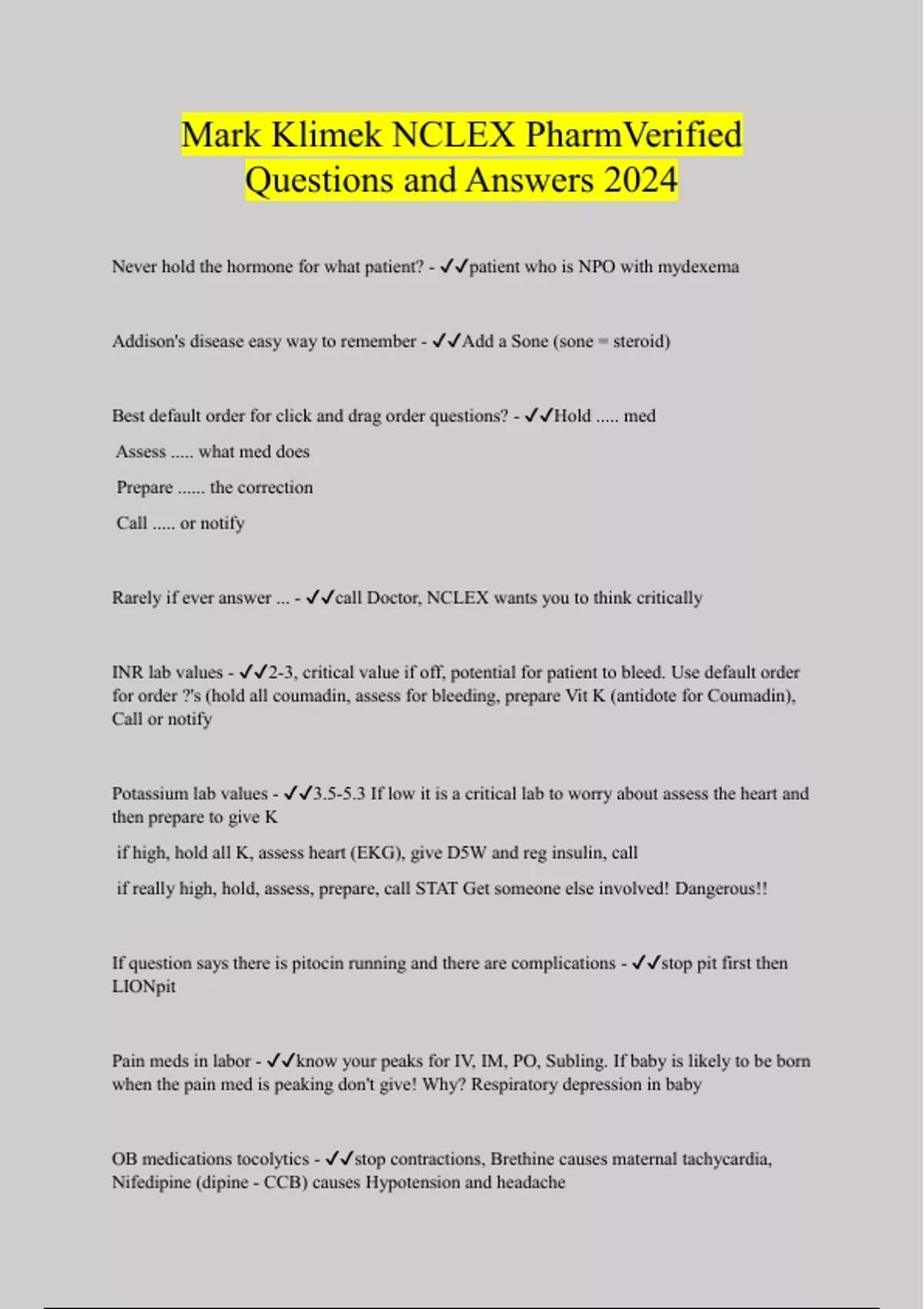 Mark Klimek NCLEX PharmVerified Questions and Answers 2024

Never hold the hormone for what patient? - ✓✓patient who is NPO with mydexema

Addison's disease easy way to remember - ✓✓Add a Sone (sone = steroid)

Best default order for click and drag order questions? - ✓✓Hold ..... med

Assess ..... what med does

Prepare ...... the correction

Call ..... or notify

Rarely if ever answer ... - ✓✓call Doctor, NCLEX wants you to think critically

INR lab values - ✓✓2-3, critical value if off, potential for patient to bleed. Use default order for order ?'s (hold all coumadin, assess for bleeding, prepare Vit K (antidote for Coumadin), Call or notify

Potassium lab values - ✓✓3.5-5.3 If low it is a critical lab to worry about assess the heart and then prepare to give K

if high, hold all K, assess heart (EKG), give D5W and reg insulin, call

if really high, hold, assess, prepare, call STAT Get someone else involved! Dangerous!!

If question says there is pitocin running and there are complications - ✓✓stop pit first then LIONpit

Pain meds in labor - ✓✓know your peaks for IV, IM, PO, Subling. If baby is likely to be born when the pain med is peaking don't give! Why? Respiratory depression in baby

OB medications tocolytics - ✓✓stop contractions, Brethine causes maternal tachycardia, Nifedipine (dipine - CCB) causes Hypotension and headache